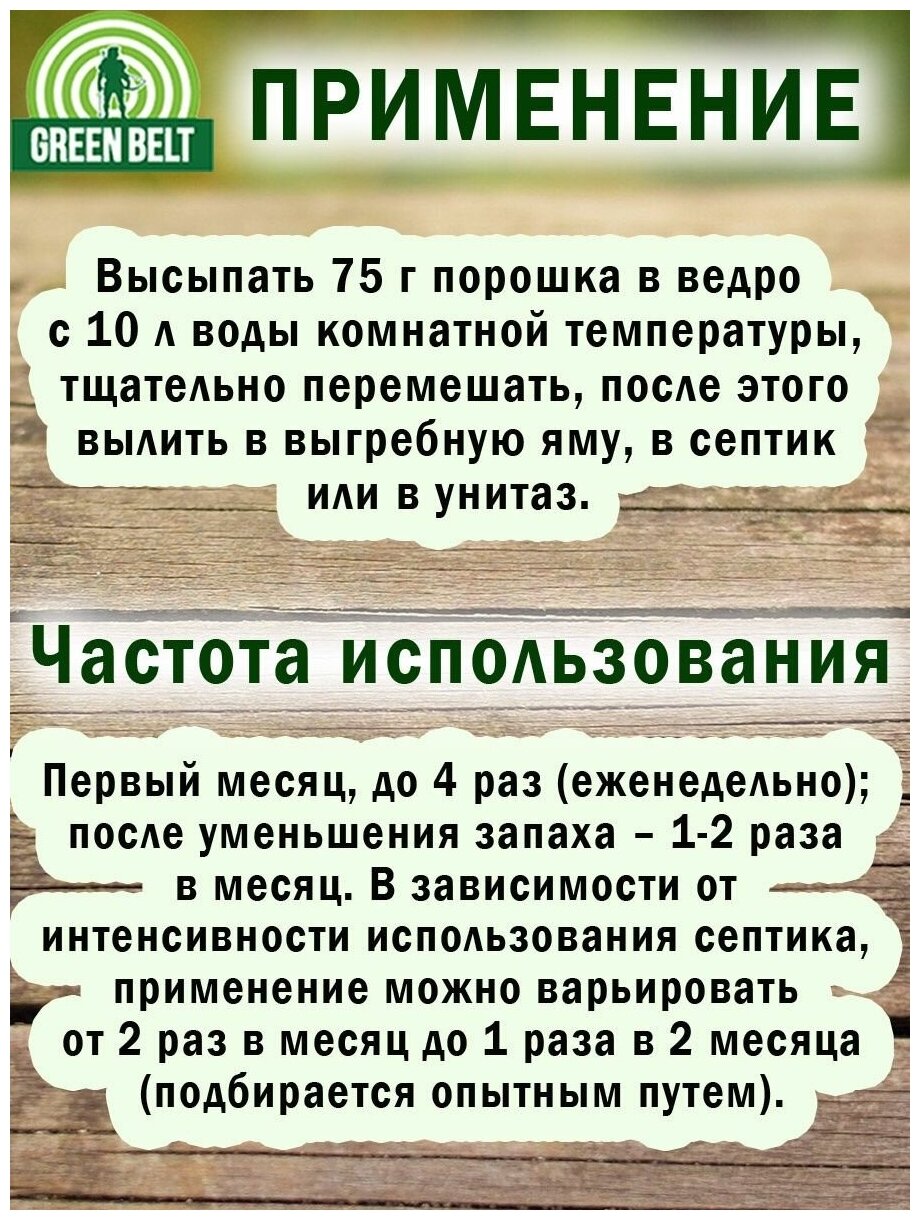 GREEN BELT

ПРИМЕНЕНИЕ

Высыпать 75 г порошка в ведро с 10 л воды комнатной температуры, тщательно перемешать, после этого вылить в выгребную яму, в септик или в унитаз.

Частота использования

Первый месяц, до 4 раз (еженедельно); после уменьшения запаха – 1-2 раза в месяц. В зависимости от интенсивности использования септика, применение можно варьировать от 2 раз в месяц до 1 раза в 2 месяца (подбирается опытным путем).